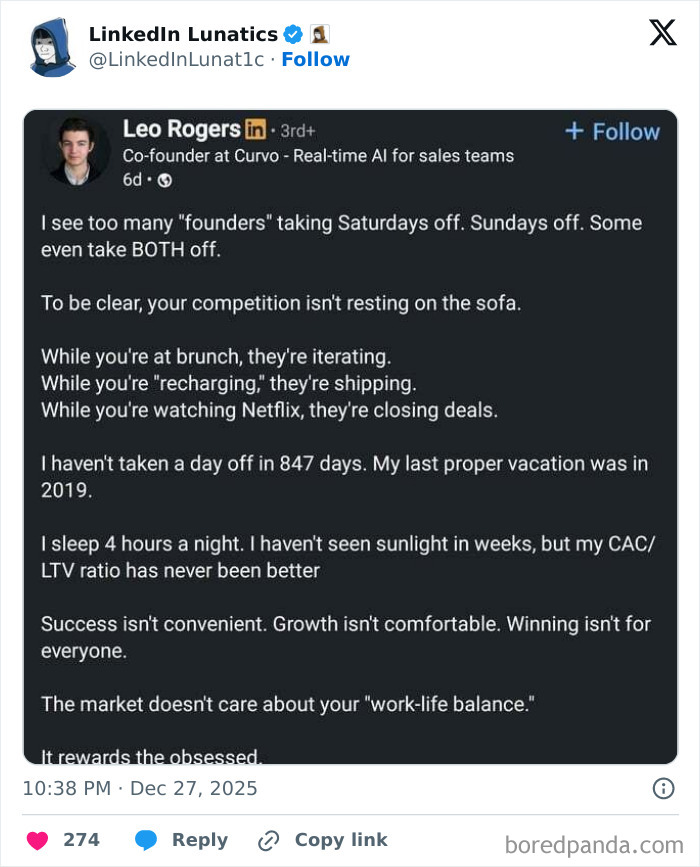 LinkedIn Lunatics
@LinkedInLunat1c · Follow

Leo Rogers in · 3rd+
+ Follow
Co-founder at Curvo - Real-time AI for sales teams
6d ·

I see too many "founders" taking Saturdays off. Sundays off. Some even take BOTH off.

To be clear, your competition isn't resting on the sofa.

While you're at brunch, they're iterating.
While you're "recharging," they're shipping.
While you're watching Netflix, they're closing deals.

I haven't taken a day off in 847 days. My last proper vacation was in 2019.

I sleep 4 hours a night. I haven't seen sunlight in weeks, but my CAC/LTV ratio has never been better

Success isn't convenient. Growth isn't comfortable. Winning isn't for everyone.

The market doesn't care about your "work-life balance."

It rewards the obsessed.

10:38 PM · Dec 27, 2025

274 Reply Copy link

boredpanda.com